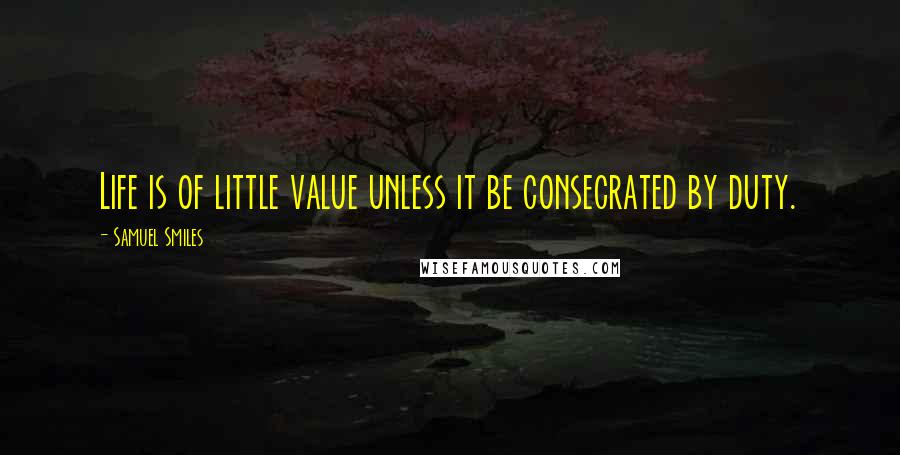 Life is of little value unless it be consecrated by duty.

- Samuel Smiles

WISEFAMOUSQUOTES.COM